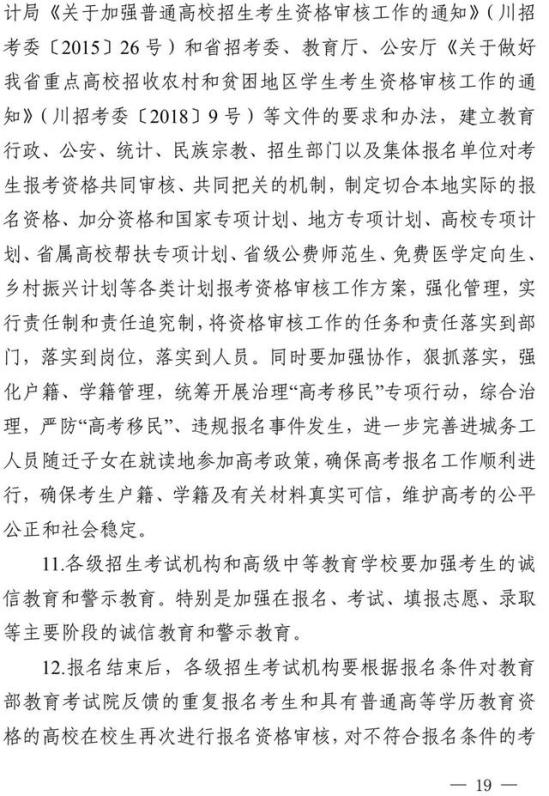 计局《关于加强普通高校招生考生资格审核工作的通知》（川招考委〔2015〕26号）和省招考委、教育厅、公安厅《关于做好我省重点高校招收农村和贫困地区学生考生资格审核工作的通知》（川招考委〔2018〕9号）等文件的要求和办法，建立教育行政、公安、统计、民族宗教、招生部门以及集体报名单位对考生报考资格共同审核、共同把关的机制，制定切合本地实际的报名资格、加分资格和国家专项计划、地方专项计划、高校专项计划、省属高校帮扶专项计划、省级公费师范生、免费医学定向生、乡村振兴计划等各类计划报考资格审核工作方案，强化管理，实行责任制和责任追究制，将资格审核工作的任务和责任落实到部门，落实到岗位，落实到人员。同时要加强协作，狠抓落实，强化户籍、学籍管理，统筹开展治理“高考移民”专项行动，综合治理，严防“高考移民”、违规报名事件发生，进一步完善进城务工人员随迁子女在就读地参加高考政策，确保高考报名工作顺利进行，确保考生户籍、学籍及有关材料真实可信，维护高考的公平公正和社会稳定。

11.各级招生考试机构和高级中等教育学校要加强考生的诚信教育和警示教育。特别是加强在报名、考试、填报志愿、录取等主要阶段的诚信教育和警示教育。

12.报名结束后，各级招生考试机构要根据报名条件对教育部教育考试院反馈的重复报名考生和具有普通高等学历教育资格的高校在校生再次进行报名资格审核，对不符合报名条件的考

— 19 —